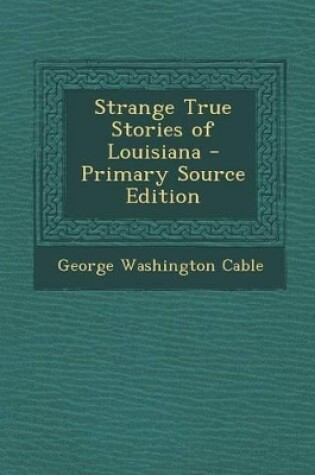 Strange True Stories of Louisiana - Primary Source Edition

George Washington Cable